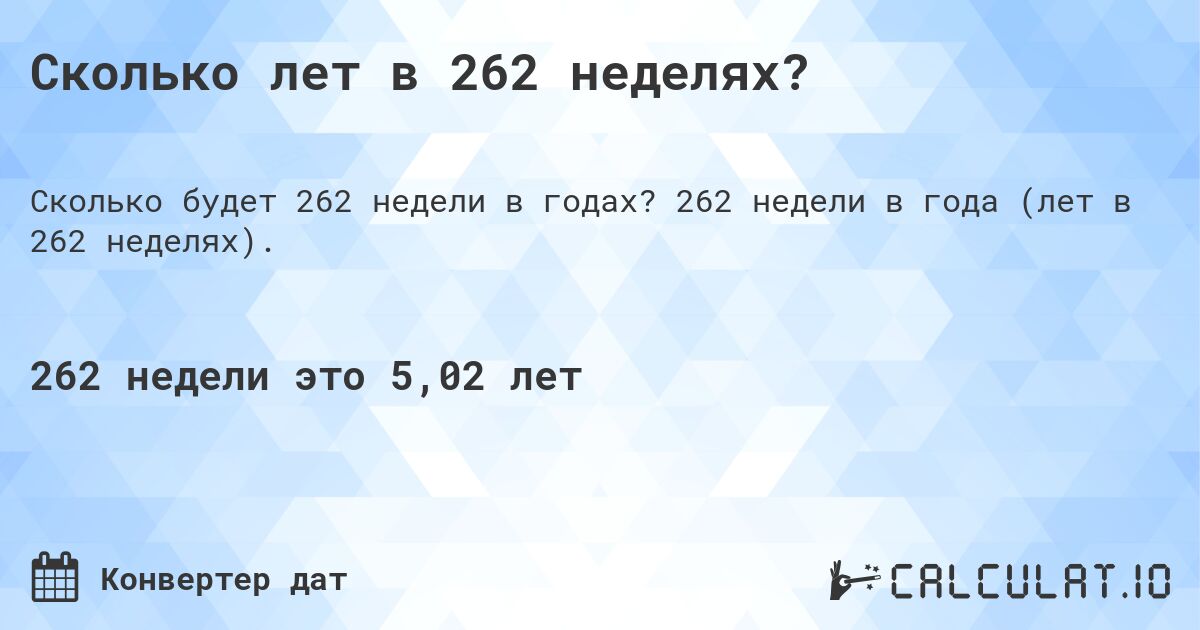 Сколько лет в 262 неделях?

Сколько будет 262 недели в годах? 262 недели в года (лет в 262 неделях).

262 недели это 5,02 лет

Конвертер дат

CALCULAT.IO